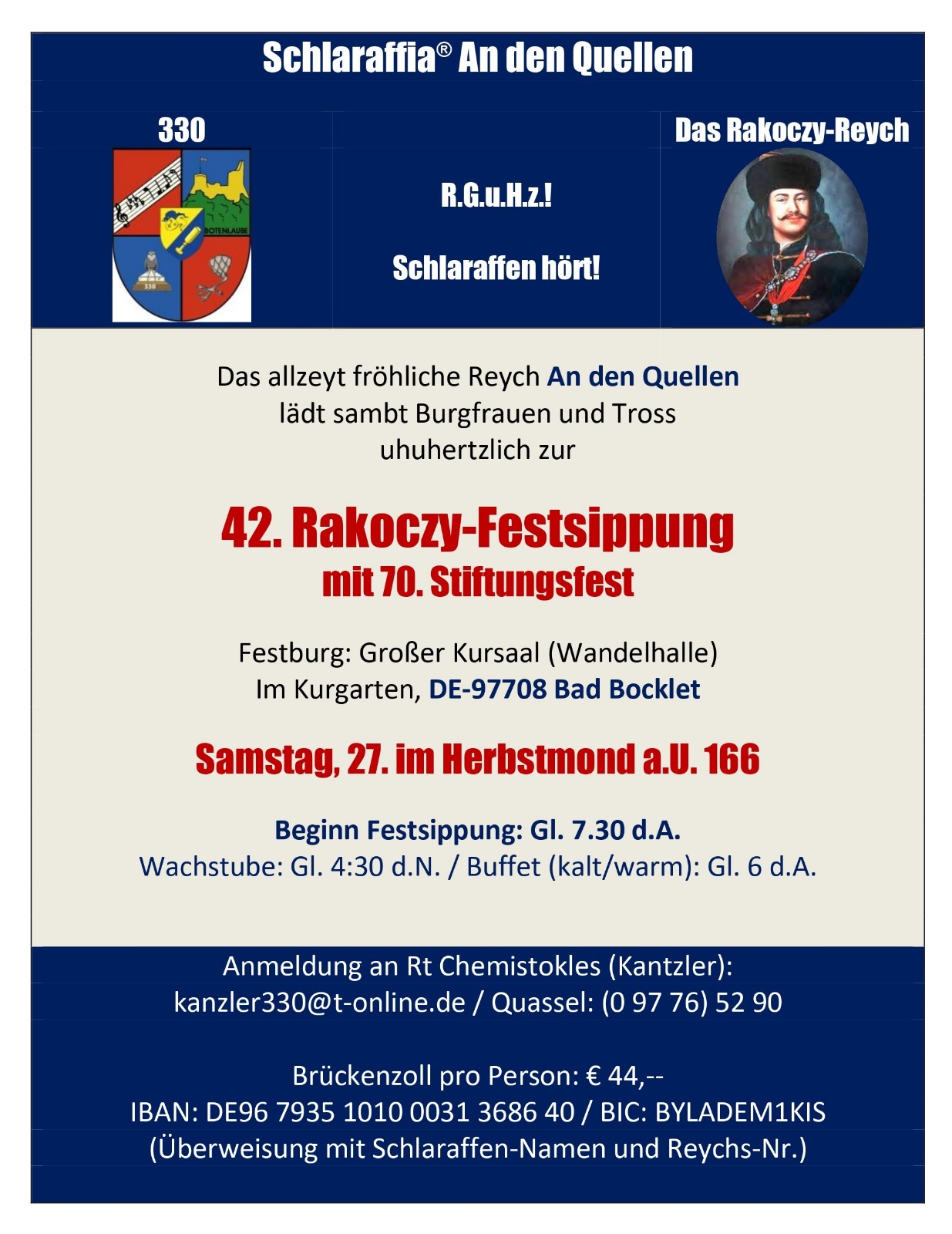 Schlaraffia® An den Quellen

330

BOTENLAUBE

330

R.G.u.H.z.!

Schlaraffen hört!

Das Rakoczy-Reych

Das allzeyt fröhliche Reych An den Quellen lädt sambt Burgfrauen und Tross uhuhertzlich zur

42. Rakoczy-Festsippung
mit 70. Stiftungsfest

Festburg: Großer Kursaal (Wandelhalle)
Im Kurgarten, DE-97708 Bad Bocklet

Samstag, 27. im Herbstmond a.U. 166

Beginn Festsippung: Gl. 7.30 d.A.
Wachstube: Gl. 4:30 d.N. / Buffet (kalt/warm): Gl. 6 d.A.

Anmeldung an Rt Chemistokles (Kantzler):
kanzler330@t-online.de / Quassel: (0 97 76) 52 90

Brückenzoll pro Person: € 44,--
IBAN: DE96 7935 1010 0031 3686 40 / BIC: BYLADEM1KIS
(Überweisung mit Schlaraffen-Namen und Reychs-Nr.)